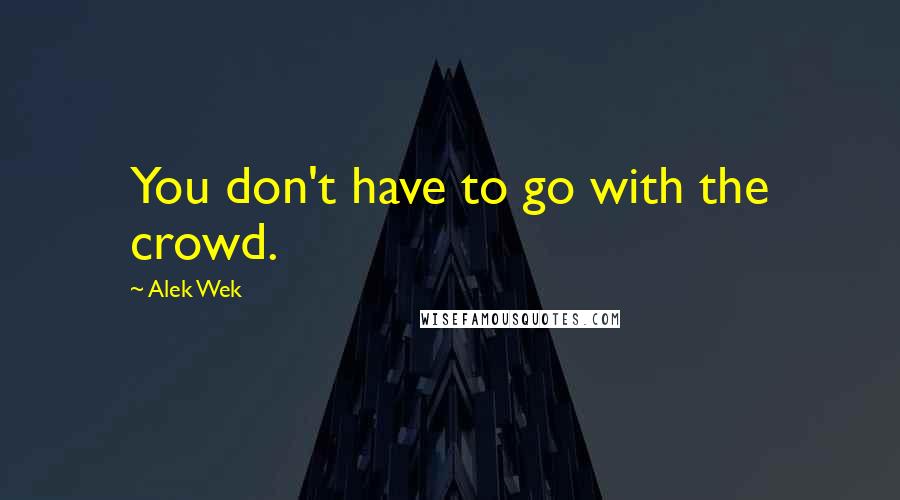 You don't have to go with the crowd.

~ Alek Wek

WISEFAMOUSQUOTES.COM